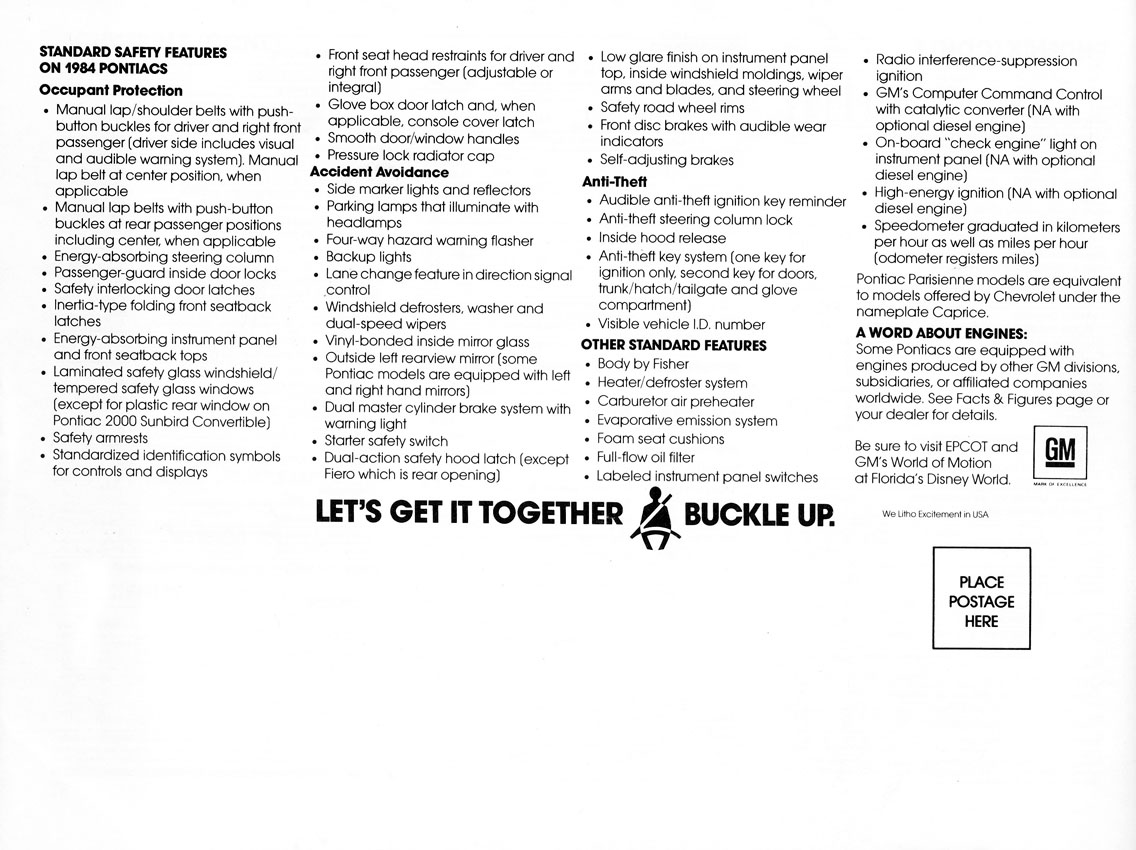 STANDARD SAFETY FEATURES ON 1984 PONTIACS

Occupant Protection
• Manual lap/shoulder belts with push-button buckles for driver and right front passenger (driver side includes visual and audible warning system). Manual lap belt at center position, when applicable
• Manual lap belts with push-button buckles at rear passenger positions including center, when applicable
• Energy-absorbing steering column
• Passenger-guard inside door locks
• Safety interlocking door latches
• Inertia-type folding front seatback latches
• Energy-absorbing instrument panel and front seatback tops
• Laminated safety glass windshield/tempered safety glass windows (except for plastic rear window on Pontiac 2000 Sunbird Convertible)
• Safety armrests
• Standardized identification symbols for controls and displays

• Front seat head restraints for driver and right front passenger (adjustable or integral)
• Glove box door latch and, when applicable, console cover latch
• Smooth door/window handles
• Pressure lock radiator cap

Accident Avoidance
• Side marker lights and reflectors
• Parking lamps that illuminate with headlamps
• Four-way hazard warning flasher
• Backup lights
• Lane change feature in direction signal control
• Windshield defrosters, washer and dual-speed wipers
• Vinyl-bonded inside mirror glass
• Outside left rearview mirror (some Pontiac models are equipped with left and right hand mirrors)
• Dual master cylinder brake system with warning light
• Starter safety switch
• Dual-action safety hood latch (except Fiero which is rear opening)

• Low glare finish on instrument panel top, inside windshield moldings, wiper arms and blades, and steering wheel
• Safety road wheel rims
• Front disc brakes with audible wear indicators
• Self-adjusting brakes

Anti-Theft
• Audible anti-theft ignition key reminder
• Anti-theft steering column lock
• Inside hood release
• Anti-theft key system (one key for ignition only, second key for doors, trunk/hatch/tailgate and glove compartment)
• Visible vehicle I.D. number

OTHER STANDARD FEATURES
• Body by Fisher
• Heater/defroster system
• Carburetor air preheater
• Evaporative emission system
• Foam seat cushions
• Full-flow oil filter
• Labeled instrument panel switches

• Radio interference-suppression ignition
• GM's Computer Command Control with catalytic converter (NA with optional diesel engine)
• On-board "check engine" light on instrument panel (NA with optional diesel engine)
• High-energy ignition (NA with optional diesel engine)
• Speedometer graduated in kilometers per hour as well as miles per hour (odometer registers miles)

Pontiac Parisienne models are equivalent to models offered by Chevrolet under the nameplate Caprice.

A WORD ABOUT ENGINES:
Some Pontiacs are equipped with engines produced by other GM divisions, subsidiaries, or affiliated companies worldwide. See Facts & Figures page or your dealer for details.

Be sure to visit EPCOT and GM's World of Motion at Florida's Disney World.

GM
MARK OF EXCELLENCE

LET'S GET IT TOGETHER BUCKLE UP.

We Litho Excitement in USA

PLACE POSTAGE HERE